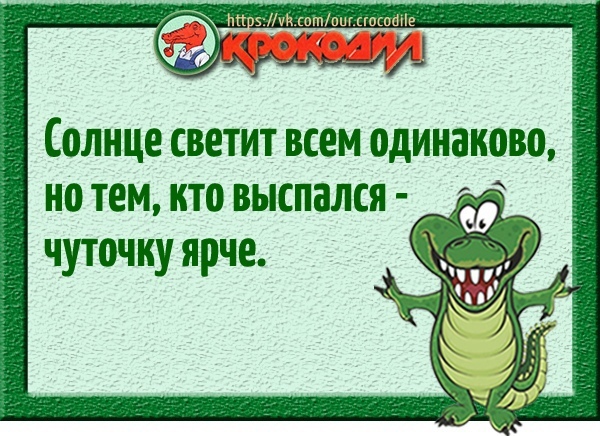 https://vk.com/our.crocodile
КРОКОДИЛ

Солнце светит всем одинаково, но тем, кто выспался - чуточку ярче.